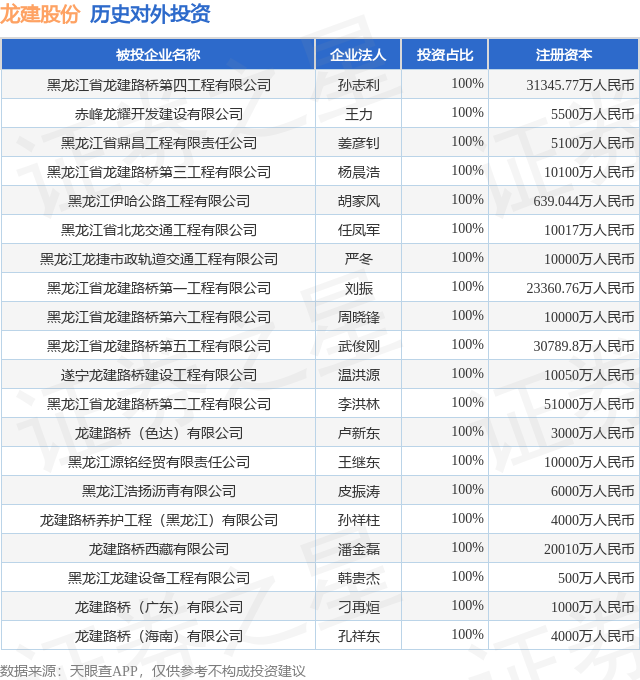 龙建股份 历史对外投资

| 被投企业名称 | 企业法人 | 投资占比 | 注册资本 |
|---|---|---|---|
| 黑龙江省龙建路桥第四工程有限公司 | 孙志利 | 100% | 31345.77万人民币 |
| 赤峰龙耀开发建设有限公司 | 王力 | 100% | 5500万人民币 |
| 黑龙江省鼎昌工程有限责任公司 | 姜彦钊 | 100% | 5100万人民币 |
| 黑龙江省龙建路桥第三工程有限公司 | 杨晨浩 | 100% | 10100万人民币 |
| 黑龙江伊哈公路工程有限公司 | 胡家风 | 100% | 639.044万人民币 |
| 黑龙江省北龙交通工程有限公司 | 任凤军 | 100% | 10017万人民币 |
| 黑龙江龙捷市政轨道交通工程有限公司 | 严冬 | 100% | 10000万人民币 |
| 黑龙江省龙建路桥第一工程有限公司 | 刘振 | 100% | 23360.76万人民币 |
| 黑龙江省龙建路桥第六工程有限公司 | 周晓锋 | 100% | 10000万人民币 |
| 黑龙江省龙建路桥第五工程有限公司 | 武俊刚 | 100% | 30789.8万人民币 |
| 遂宁龙建路桥建设工程有限公司 | 温洪源 | 100% | 10050万人民币 |
| 黑龙江省龙建路桥第二工程有限公司 | 李洪林 | 100% | 51000万人民币 |
| 龙建路桥（色达）有限公司 | 卢新东 | 100% | 3000万人民币 |
| 黑龙江源铭经贸有限责任公司 | 王继东 | 100% | 10000万人民币 |
| 黑龙江浩扬沥青有限公司 | 皮振涛 | 100% | 6000万人民币 |
| 龙建路桥养护工程（黑龙江）有限公司 | 孙祥柱 | 100% | 4000万人民币 |
| 龙建路桥西藏有限公司 | 潘金磊 | 100% | 20010万人民币 |
| 黑龙江龙建设备工程有限公司 | 韩贵杰 | 100% | 500万人民币 |
| 龙建路桥（广东）有限公司 | 刁再烜 | 100% | 1000万人民币 |
| 龙建路桥（海南）有限公司 | 孔祥东 | 100% | 4000万人民币 |

数据来源：天眼查APP，仅供参考不构成投资建议